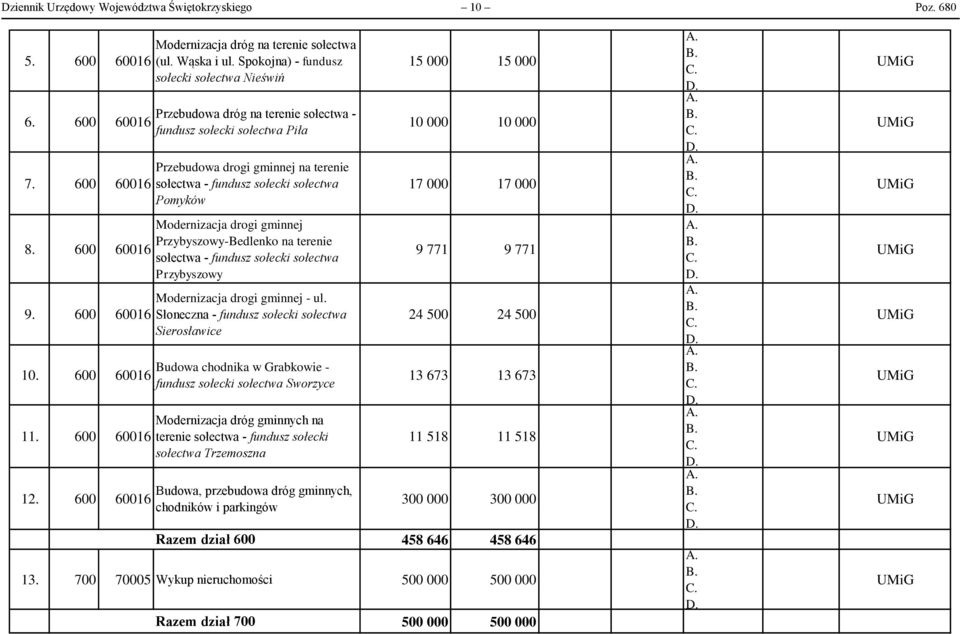 Dziennik Urzędowy Województwa Świętokrzyskiego – 10 – Poz. 680

| | | | | | | | | | |
|---|---|---|---|---|---|---|---|---|---|
| 5. | 600 | 60016 | Modernizacja dróg na terenie sołectwa (ul. Wąska i ul. Spokojna) - fundusz sołecki sołectwa Nieświń | 15 000 | 15 000 | A. B. C. D. | | | UMiG |
| 6. | 600 | 60016 | Przebudowa dróg na terenie sołectwa - fundusz sołecki sołectwa Piła | 10 000 | 10 000 | A. B. C. D. | | | UMiG |
| 7. | 600 | 60016 | Przebudowa drogi gminnej na terenie sołectwa - fundusz sołecki sołectwa Pomyków | 17 000 | 17 000 | A. B. C. D. | | | UMiG |
| 8. | 600 | 60016 | Modernizacja drogi gminnej Przybyszowy-Bedlenko na terenie sołectwa - fundusz sołecki sołectwa Przybyszowy | 9 771 | 9 771 | A. B. C. D. | | | UMiG |
| 9. | 600 | 60016 | Modernizacja drogi gminnej - ul. Słoneczna - fundusz sołecki sołectwa Sierosławice | 24 500 | 24 500 | A. B. C. D. | | | UMiG |
| 10. | 600 | 60016 | Budowa chodnika w Grabkowie - fundusz sołecki sołectwa Sworzyce | 13 673 | 13 673 | A. B. C. D. | | | UMiG |
| 11. | 600 | 60016 | Modernizacja dróg gminnych na terenie sołectwa - fundusz sołecki sołectwa Trzemoszna | 11 518 | 11 518 | A. B. C. D. | | | UMiG |
| 12. | 600 | 60016 | Budowa, przebudowa dróg gminnych, chodników i parkingów | 300 000 | 300 000 | A. B. C. D. | | | UMiG |
| | | | Razem dział 600 | 458 646 | 458 646 | | | | |
| 13. | 700 | 70005 | Wykup nieruchomości | 500 000 | 500 000 | A. B. C. D. | | | UMiG |
| | | | Razem dział 700 | 500 000 | 500 000 | | | | |